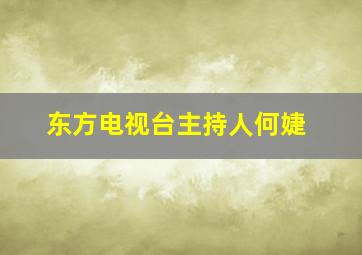 东方电视台主持人何婕